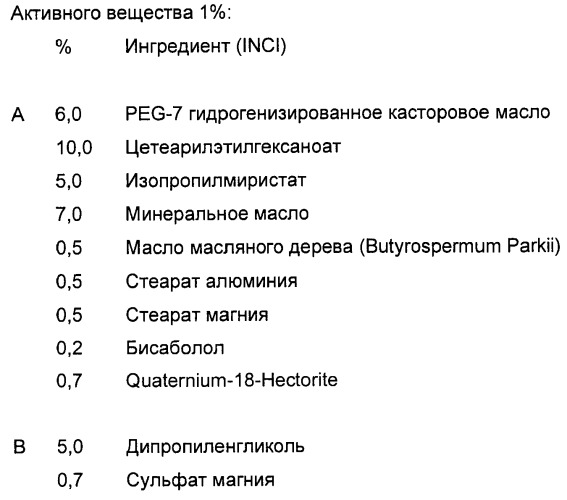 Активного вещества 1%:

| | % | Ингредиент (INCI) |
|---|---|---|
| A | 6,0 | PEG-7 гидрогенизированное касторовое масло |
| | 10,0 | Цетеарилэтилгексаноат |
| | 5,0 | Изопропилмиристат |
| | 7,0 | Минеральное масло |
| | 0,5 | Масло масляного дерева (Butyrospermum Parkii) |
| | 0,5 | Стеарат алюминия |
| | 0,5 | Стеарат магния |
| | 0,2 | Бисаболол |
| | 0,7 | Quaternium-18-Hectorite |
| B | 5,0 | Дипропиленгликоль |
| | 0,7 | Сульфат магния |